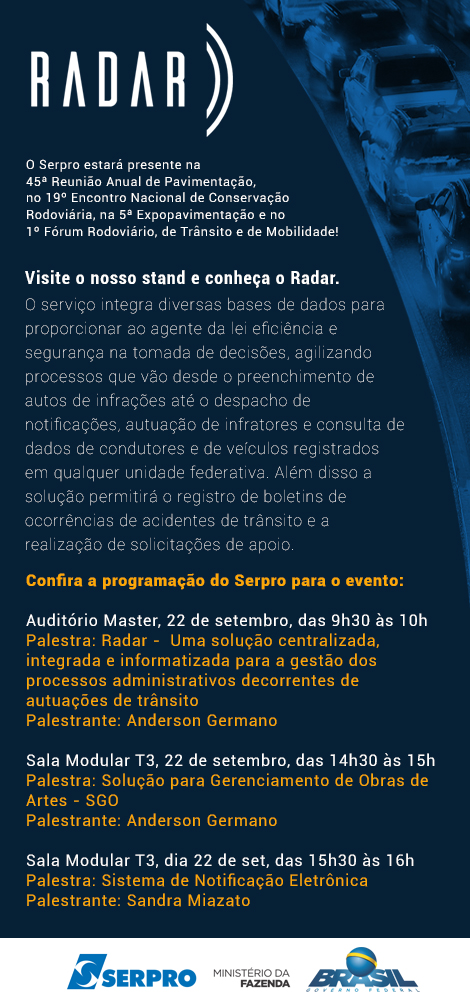 RADAR

O Serpro estará presente na 45ª Reunião Anual de Pavimentação, no 19º Encontro Nacional de Conservação Rodoviária, na 5ª Expopavimentação e no 1º Fórum Rodoviário, de Trânsito e de Mobilidade!

Visite o nosso stand e conheça o Radar.

O serviço integra diversas bases de dados para proporcionar ao agente da lei eficiência e segurança na tomada de decisões, agilizando processos que vão desde o preenchimento de autos de infrações até o despacho de notificações, autuação de infratores e consulta de dados de condutores e de veículos registrados em qualquer unidade federativa. Além disso a solução permitirá o registro de boletins de ocorrências de acidentes de trânsito e a realização de solicitações de apoio.

Confira a programação do Serpro para o evento:

Auditório Master, 22 de setembro, das 9h30 às 10h
Palestra: Radar - Uma solução centralizada, integrada e informatizada para a gestão dos processos administrativos decorrentes de autuações de trânsito
Palestrante: Anderson Germano

Sala Modular T3, 22 de setembro, das 14h30 às 15h
Palestra: Solução para Gerenciamento de Obras de Artes - SGO
Palestrante: Anderson Germano

Sala Modular T3, dia 22 de set, das 15h30 às 16h
Palestra: Sistema de Notificação Eletrônica
Palestrante: Sandra Miazato

SERPRO
MINISTÉRIO DA FAZENDA
BRASIL
GOVERNO FEDERAL